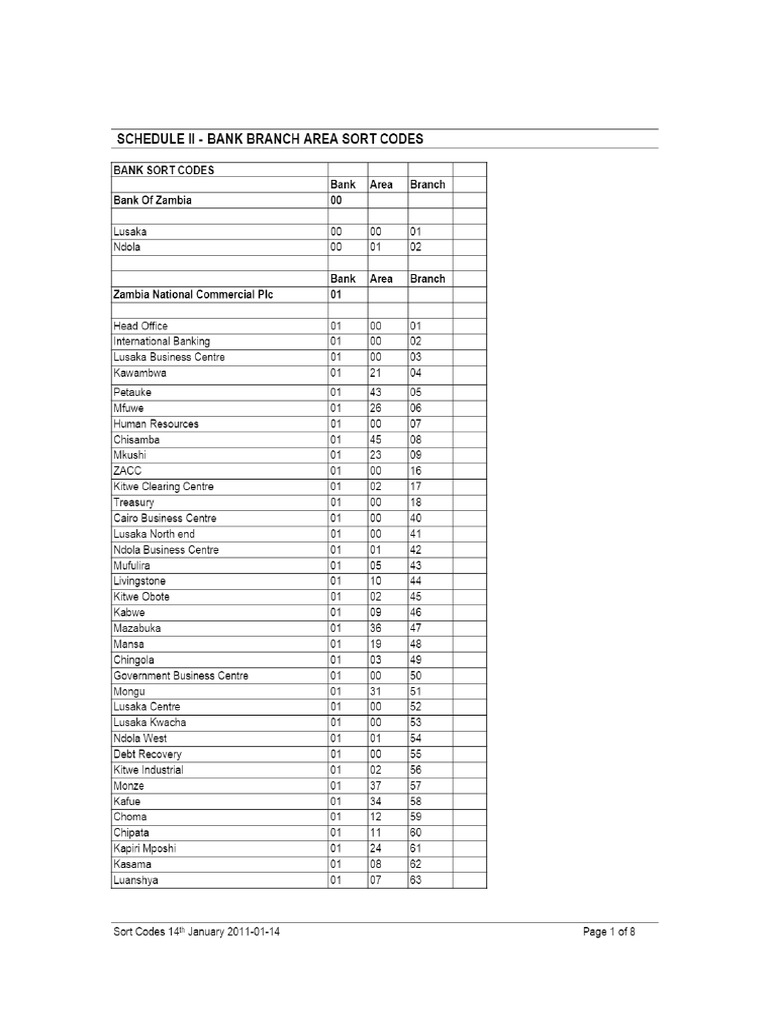 SCHEDULE II - BANK BRANCH AREA SORT CODES

| BANK SORT CODES | | | | |
|---|---|---|---|---|
| | Bank | Area | Branch | |
| Bank Of Zambia | 00 | | | |
| | | | | |
| Lusaka | 00 | 00 | 01 | |
| Ndola | 00 | 01 | 02 | |
| | | | | |
| | Bank | Area | Branch | |
| Zambia National Commercial Plc | 01 | | | |
| | | | | |
| Head Office | 01 | 00 | 01 | |
| International Banking | 01 | 00 | 02 | |
| Lusaka Business Centre | 01 | 00 | 03 | |
| Kawambwa | 01 | 21 | 04 | |
| Petauke | 01 | 43 | 05 | |
| Mfuwe | 01 | 26 | 06 | |
| Human Resources | 01 | 00 | 07 | |
| Chisamba | 01 | 45 | 08 | |
| Mkushi | 01 | 23 | 09 | |
| ZACC | 01 | 00 | 16 | |
| Kitwe Clearing Centre | 01 | 02 | 17 | |
| Treasury | 01 | 00 | 18 | |
| Cairo Business Centre | 01 | 00 | 40 | |
| Lusaka North end | 01 | 00 | 41 | |
| Ndola Business Centre | 01 | 01 | 42 | |
| Mufulira | 01 | 05 | 43 | |
| Livingstone | 01 | 10 | 44 | |
| Kitwe Obote | 01 | 02 | 45 | |
| Kabwe | 01 | 09 | 46 | |
| Mazabuka | 01 | 36 | 47 | |
| Mansa | 01 | 19 | 48 | |
| Chingola | 01 | 03 | 49 | |
| Government Business Centre | 01 | 00 | 50 | |
| Mongu | 01 | 31 | 51 | |
| Lusaka Centre | 01 | 00 | 52 | |
| Lusaka Kwacha | 01 | 00 | 53 | |
| Ndola West | 01 | 01 | 54 | |
| Debt Recovery | 01 | 00 | 55 | |
| Kitwe Industrial | 01 | 02 | 56 | |
| Monze | 01 | 37 | 57 | |
| Kafue | 01 | 34 | 58 | |
| Choma | 01 | 12 | 59 | |
| Chipata | 01 | 11 | 60 | |
| Kapiri Mposhi | 01 | 24 | 61 | |
| Kasama | 01 | 08 | 62 | |
| Luanshya | 01 | 07 | 63 | |

Sort Codes 14th January 2011-01-14 Page 1 of 8